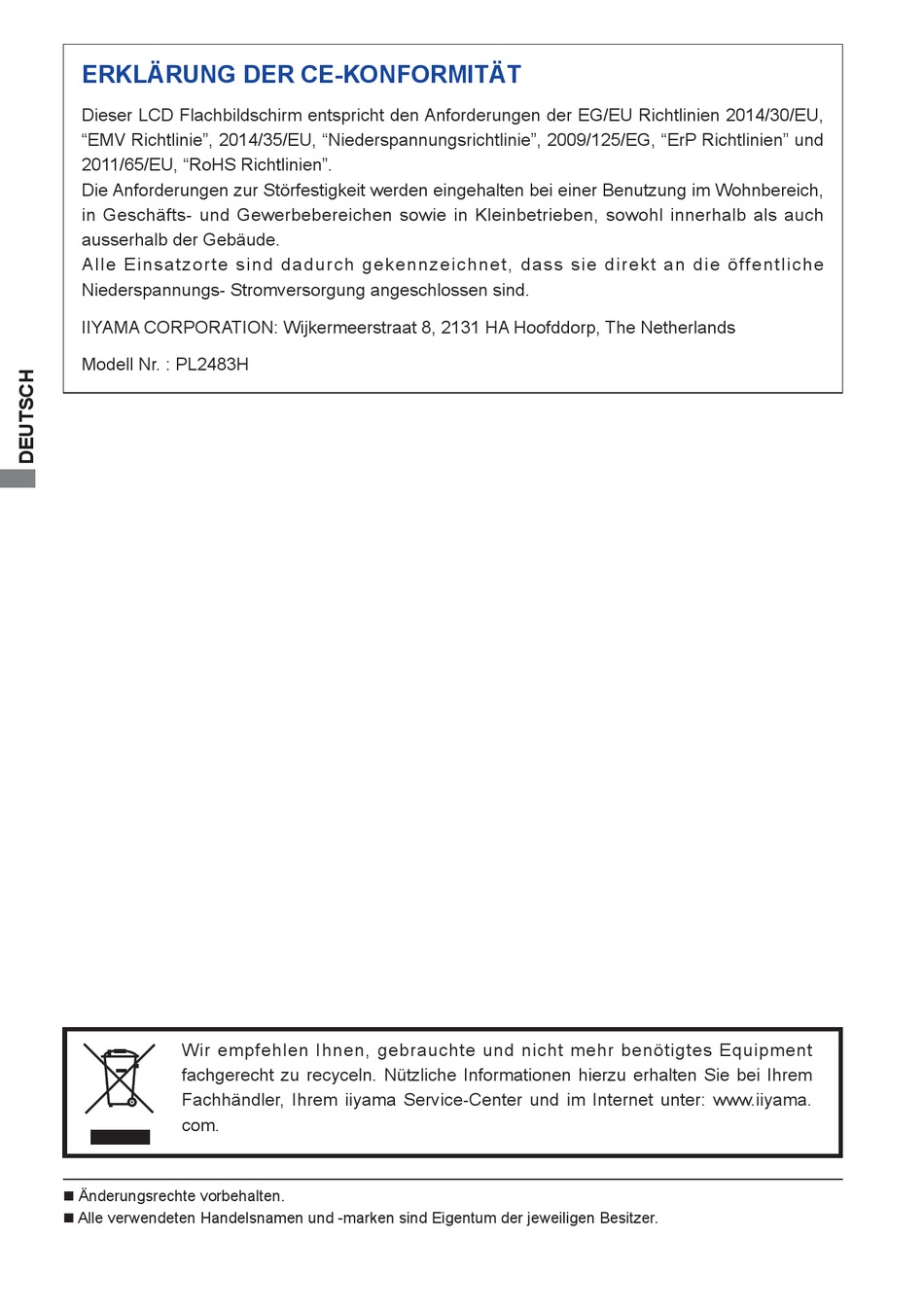 ERKLÄRUNG DER CE-KONFORMITÄT

Dieser LCD Flachbildschirm entspricht den Anforderungen der EG/EU Richtlinien 2014/30/EU, “EMV Richtlinie”, 2014/35/EU, “Niederspannungsrichtlinie”, 2009/125/EG, “ErP Richtlinien” und 2011/65/EU, “RoHS Richtlinien”.
Die Anforderungen zur Störfestigkeit werden eingehalten bei einer Benutzung im Wohnbereich, in Geschäfts- und Gewerbebereichen sowie in Kleinbetrieben, sowohl innerhalb als auch ausserhalb der Gebäude.
Alle Einsatzorte sind dadurch gekennzeichnet, dass sie direkt an die öffentliche Niederspannungs- Stromversorgung angeschlossen sind.

IIYAMA CORPORATION: Wijkermeerstraat 8, 2131 HA Hoofddorp, The Netherlands

Modell Nr. : PL2483H

DEUTSCH

Wir empfehlen Ihnen, gebrauchte und nicht mehr benötigtes Equipment fachgerecht zu recyceln. Nützliche Informationen hierzu erhalten Sie bei Ihrem Fachhändler, Ihrem iiyama Service-Center und im Internet unter: www.iiyama.com.

■ Änderungsrechte vorbehalten.
■ Alle verwendeten Handelsnamen und -marken sind Eigentum der jeweiligen Besitzer.